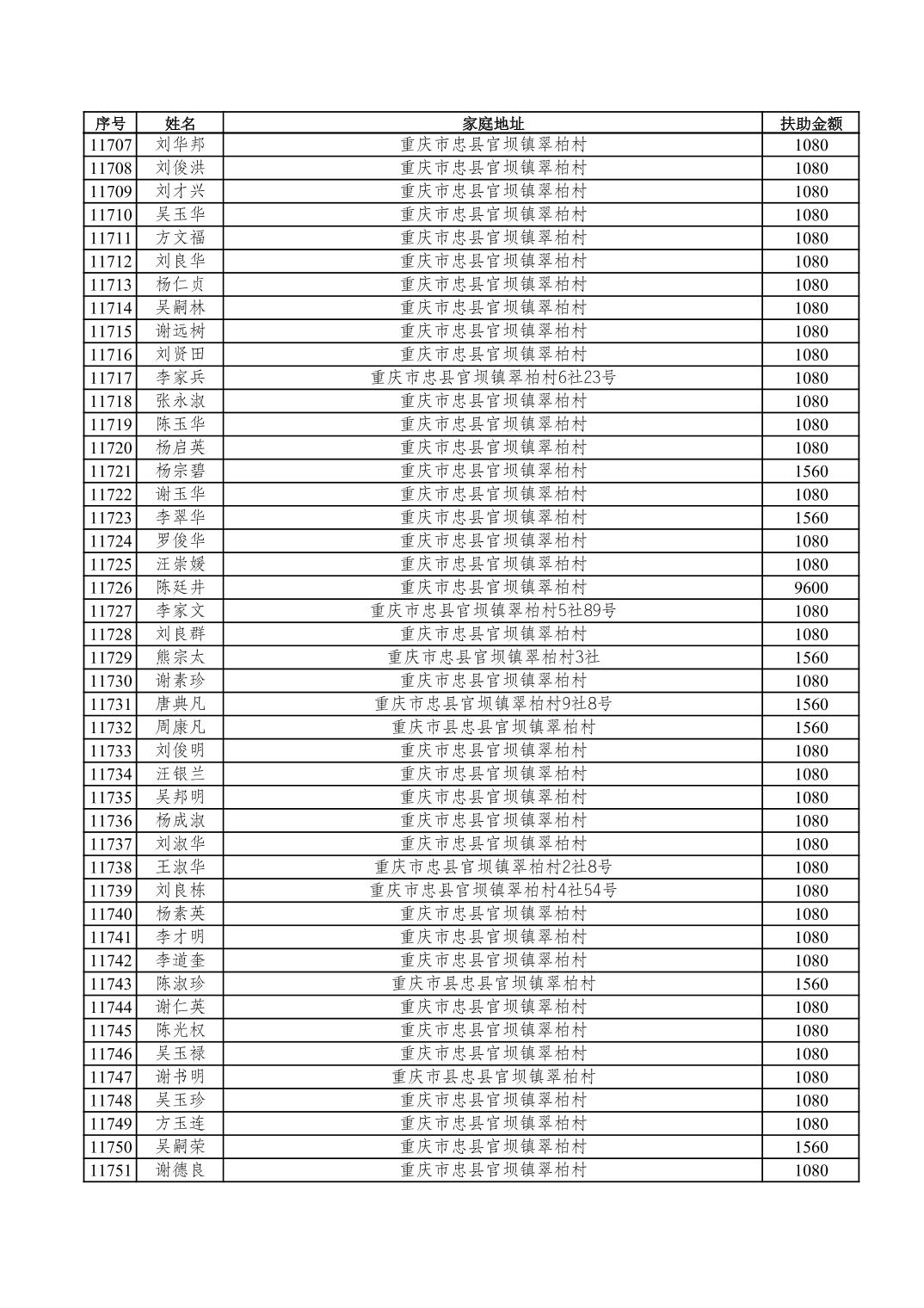 | 序号 | 姓名 | 家庭地址 | 扶助金额 |
|---|---|---|---|
| 11707 | 刘华邦 | 重庆市忠县官坝镇翠柏村 | 1080 |
| 11708 | 刘俊洪 | 重庆市忠县官坝镇翠柏村 | 1080 |
| 11709 | 刘才兴 | 重庆市忠县官坝镇翠柏村 | 1080 |
| 11710 | 吴玉华 | 重庆市忠县官坝镇翠柏村 | 1080 |
| 11711 | 方文福 | 重庆市忠县官坝镇翠柏村 | 1080 |
| 11712 | 刘良华 | 重庆市忠县官坝镇翠柏村 | 1080 |
| 11713 | 杨仁贞 | 重庆市忠县官坝镇翠柏村 | 1080 |
| 11714 | 吴嗣林 | 重庆市忠县官坝镇翠柏村 | 1080 |
| 11715 | 谢远树 | 重庆市忠县官坝镇翠柏村 | 1080 |
| 11716 | 刘贤田 | 重庆市忠县官坝镇翠柏村 | 1080 |
| 11717 | 李家兵 | 重庆市忠县官坝镇翠柏村6社23号 | 1080 |
| 11718 | 张永淑 | 重庆市忠县官坝镇翠柏村 | 1080 |
| 11719 | 陈玉华 | 重庆市忠县官坝镇翠柏村 | 1080 |
| 11720 | 杨启英 | 重庆市忠县官坝镇翠柏村 | 1080 |
| 11721 | 杨宗碧 | 重庆市忠县官坝镇翠柏村 | 1560 |
| 11722 | 谢玉华 | 重庆市忠县官坝镇翠柏村 | 1080 |
| 11723 | 李翠华 | 重庆市忠县官坝镇翠柏村 | 1560 |
| 11724 | 罗俊华 | 重庆市忠县官坝镇翠柏村 | 1080 |
| 11725 | 汪崇媛 | 重庆市忠县官坝镇翠柏村 | 1080 |
| 11726 | 陈廷井 | 重庆市忠县官坝镇翠柏村 | 9600 |
| 11727 | 李家文 | 重庆市忠县官坝镇翠柏村5社89号 | 1080 |
| 11728 | 刘良群 | 重庆市忠县官坝镇翠柏村 | 1080 |
| 11729 | 熊宗太 | 重庆市忠县官坝镇翠柏村3社 | 1560 |
| 11730 | 谢素珍 | 重庆市忠县官坝镇翠柏村 | 1080 |
| 11731 | 唐典凡 | 重庆市忠县官坝镇翠柏村9社8号 | 1560 |
| 11732 | 周康凡 | 重庆市县忠县官坝镇翠柏村 | 1560 |
| 11733 | 刘俊明 | 重庆市忠县官坝镇翠柏村 | 1080 |
| 11734 | 汪银兰 | 重庆市忠县官坝镇翠柏村 | 1080 |
| 11735 | 吴邦明 | 重庆市忠县官坝镇翠柏村 | 1080 |
| 11736 | 杨成淑 | 重庆市忠县官坝镇翠柏村 | 1080 |
| 11737 | 刘淑华 | 重庆市忠县官坝镇翠柏村 | 1080 |
| 11738 | 王淑华 | 重庆市忠县官坝镇翠柏村2社8号 | 1080 |
| 11739 | 刘良栋 | 重庆市忠县官坝镇翠柏村4社54号 | 1080 |
| 11740 | 杨素英 | 重庆市忠县官坝镇翠柏村 | 1080 |
| 11741 | 李才明 | 重庆市忠县官坝镇翠柏村 | 1080 |
| 11742 | 李道奎 | 重庆市忠县官坝镇翠柏村 | 1080 |
| 11743 | 陈淑珍 | 重庆市县忠县官坝镇翠柏村 | 1560 |
| 11744 | 谢仁英 | 重庆市忠县官坝镇翠柏村 | 1080 |
| 11745 | 陈光权 | 重庆市忠县官坝镇翠柏村 | 1080 |
| 11746 | 吴玉禄 | 重庆市忠县官坝镇翠柏村 | 1080 |
| 11747 | 谢书明 | 重庆市县忠县官坝镇翠柏村 | 1080 |
| 11748 | 吴玉珍 | 重庆市忠县官坝镇翠柏村 | 1080 |
| 11749 | 方玉连 | 重庆市忠县官坝镇翠柏村 | 1080 |
| 11750 | 吴嗣荣 | 重庆市忠县官坝镇翠柏村 | 1560 |
| 11751 | 谢德良 | 重庆市忠县官坝镇翠柏村 | 1080 |